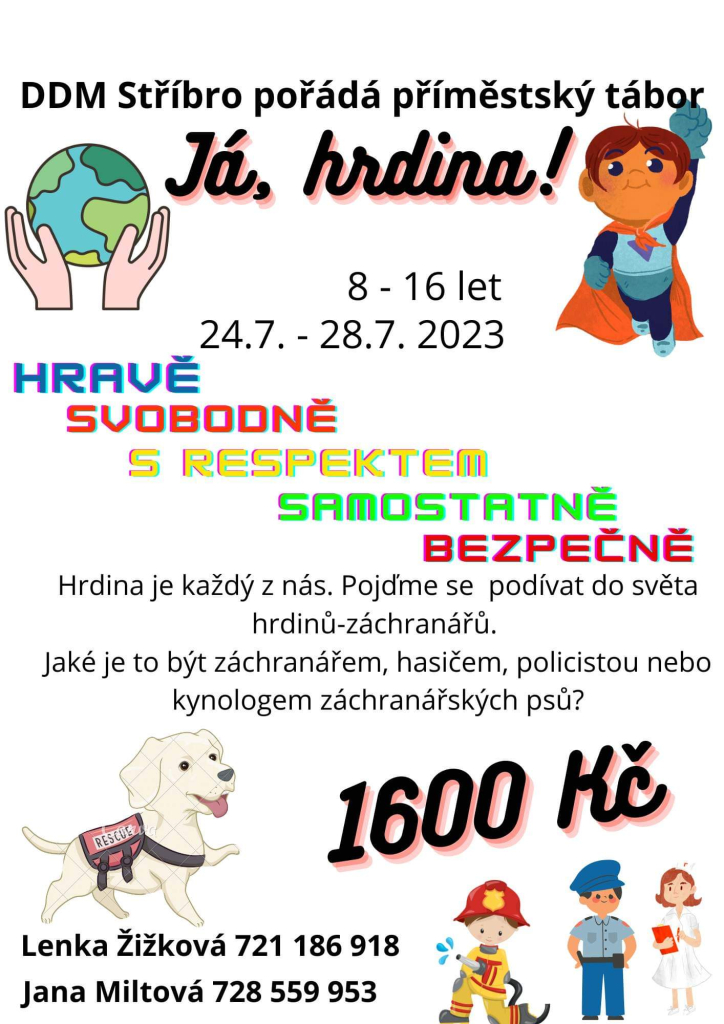 DDM Stříbro pořádá příměstský tábor

Já, hrdina!

8 - 16 let
24.7. - 28.7. 2023

HRAVĚ
SVOBODNĚ
S RESPEKTEM
SAMOSTATNĚ
BEZPEČNĚ

Hrdina je každý z nás. Pojďme se podívat do světa hrdinů-záchranářů.
Jaké je to být záchranářem, hasičem, policistou nebo kynologem záchranářských psů?

RESCUE

1600 Kč

Lenka Žižková 721 186 918
Jana Miltová 728 559 953